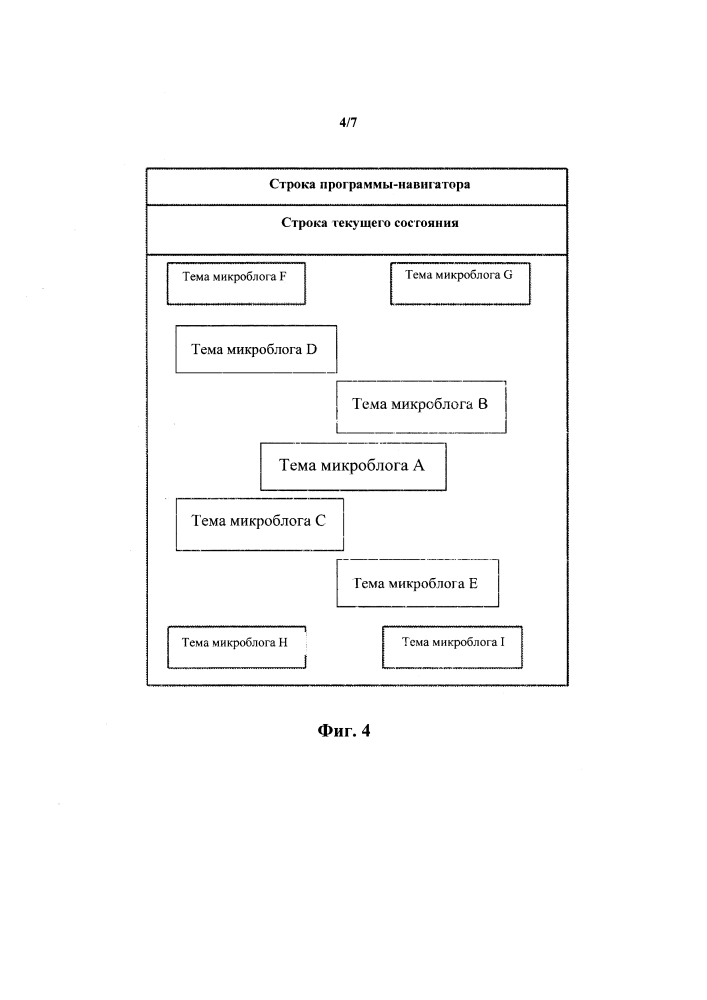 4/7

Строка программы-навигатора

Строка текущего состояния

Тема микроблога F

Тема микроблога G

Тема микроблога D

Тема микроблога B

Тема микроблога A

Тема микроблога C

Тема микроблога E

Тема микроблога H

Тема микроблога I

Фиг. 4